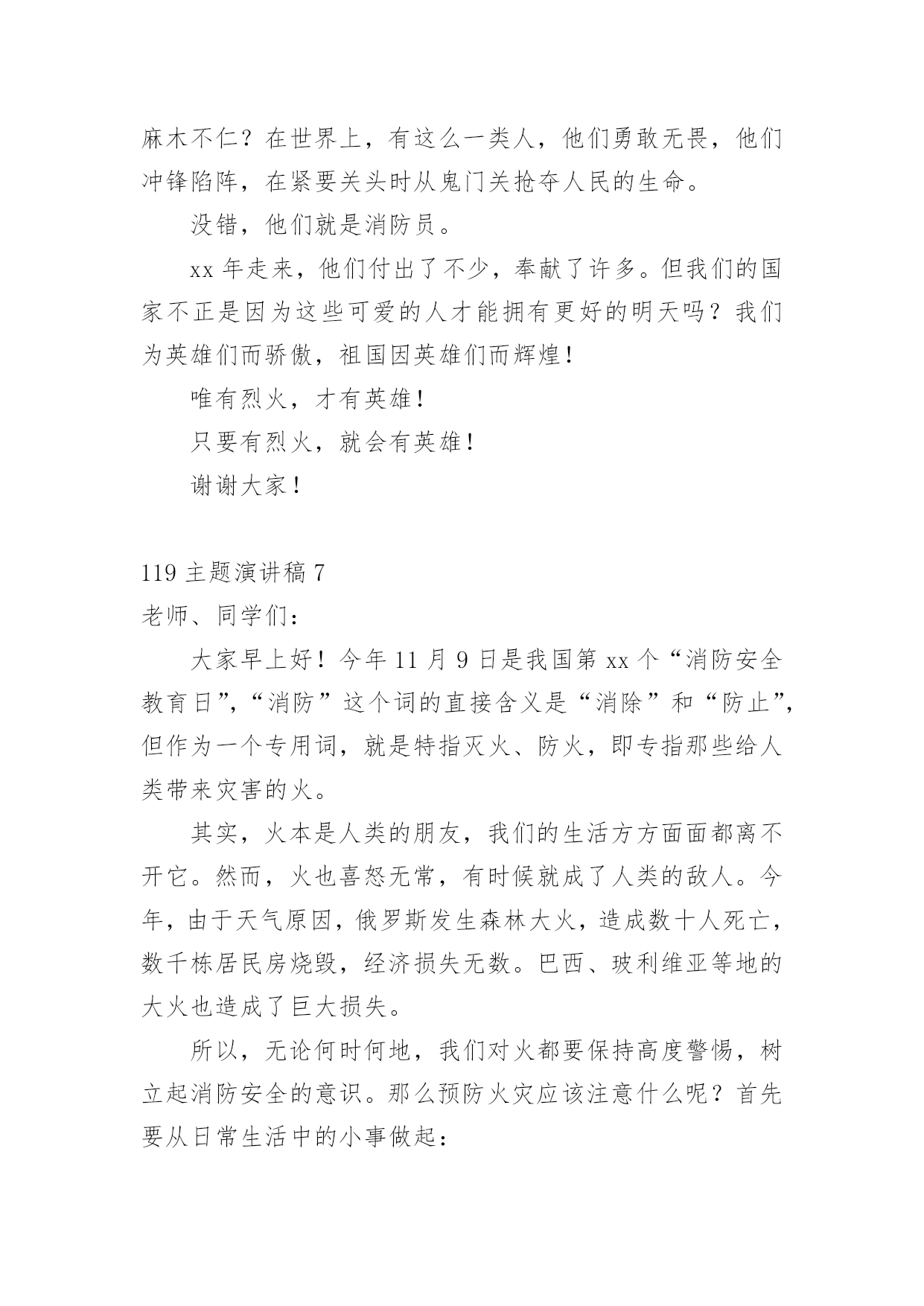 麻木不仁？在世界上，有这么一类人，他们勇敢无畏，他们冲锋陷阵，在紧要关头时从鬼门关抢夺人民的生命。

没错，他们就是消防员。

xx 年走来，他们付出了不少，奉献了许多。但我们的国家不正是因为这些可爱的人才能拥有更好的明天吗？我们为英雄们而骄傲，祖国因英雄们而辉煌！

唯有烈火，才有英雄！

只要有烈火，就会有英雄！

谢谢大家！

119 主题演讲稿 7

老师、同学们：

大家早上好！今年 11 月 9 日是我国第 xx 个“消防安全教育日”，“消防”这个词的直接含义是“消除”和“防止”，但作为一个专用词，就是特指灭火、防火，即专指那些给人类带来灾害的火。

其实，火本是人类的朋友，我们的生活方方面面都离不开它。然而，火也喜怒无常，有时候就成了人类的敌人。今年，由于天气原因，俄罗斯发生森林大火，造成数十人死亡，数千栋居民房烧毁，经济损失无数。巴西、玻利维亚等地的大火也造成了巨大损失。

所以，无论何时何地，我们对火都要保持高度警惕，树立起消防安全的意识。那么预防火灾应该注意什么呢？首先要从日常生活中的小事做起：